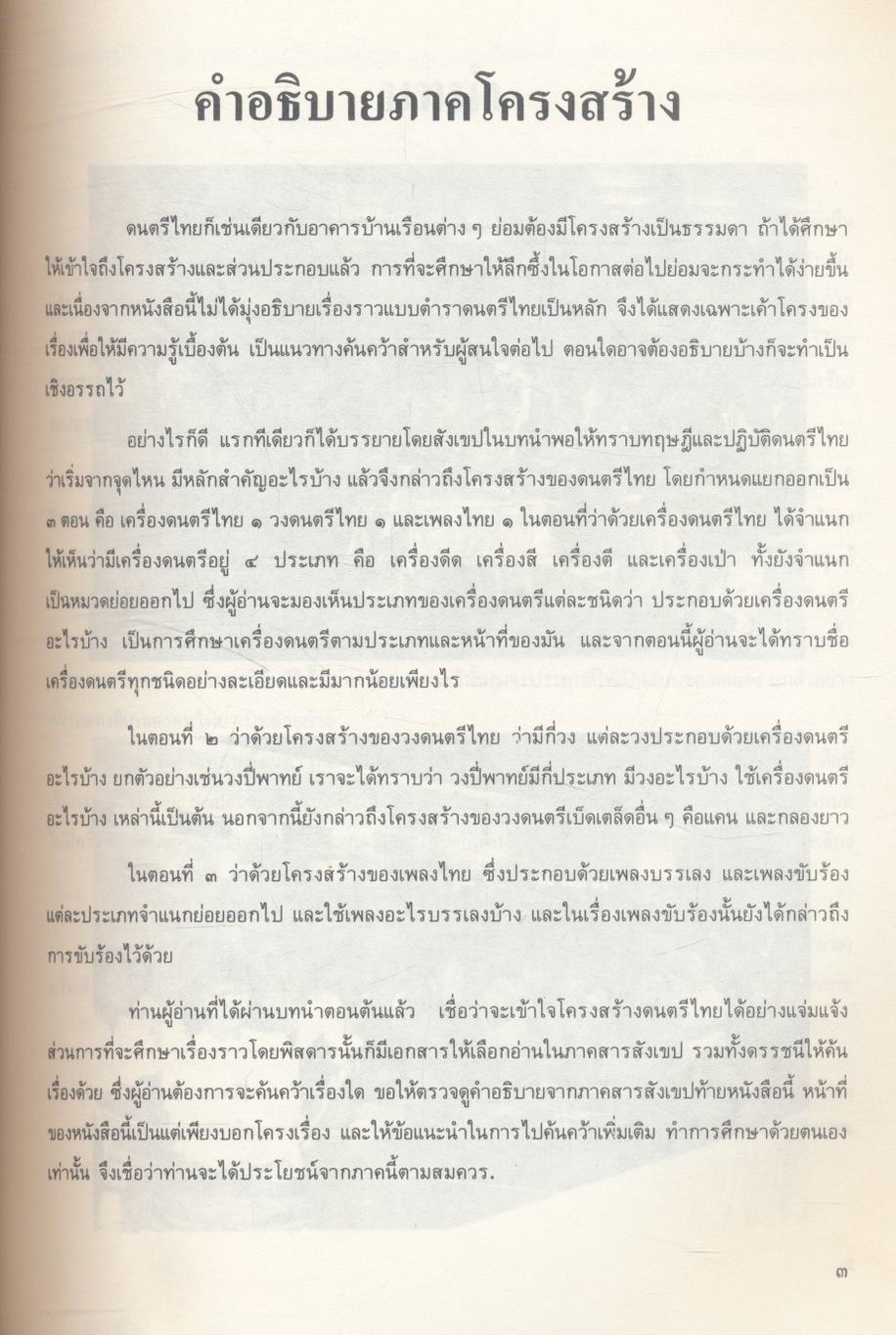 คำอธิบายภาคโครงสร้าง

ดนตรีไทยก็เช่นเดียวกับอาคารบ้านเรือนต่าง ๆ ย่อมต้องมีโครงสร้างเป็นธรรมดา ถ้าได้ศึกษาให้เข้าใจถึงโครงสร้างและส่วนประกอบแล้ว การที่จะศึกษาให้ลึกซึ้งในโอกาสต่อไปย่อมจะกระทำได้ง่ายขึ้น และเนื่องจากหนังสือนี้ไม่ได้มุ่งอธิบายเรื่องราวแบบตำราดนตรีไทยเป็นหลัก จึงได้แสดงเฉพาะเค้าโครงของเรื่องเพื่อให้มีความรู้เบื้องต้น เป็นแนวทางค้นคว้าสำหรับผู้สนใจต่อไป ตอนใดอาจต้องอธิบายบ้างก็จะทำเป็นเชิงอรรถไว้

อย่างไรก็ดี แรกทีเดียวก็ได้บรรยายโดยสังเขปในบทนำพอให้ทราบทฤษฎีและปฏิบัติดนตรีไทยว่าเริ่มจากจุดไหน มีหลักสำคัญอะไรบ้าง แล้วจึงกล่าวถึงโครงสร้างของดนตรีไทย โดยกำหนดแยกออกเป็น ๓ ตอน คือ เครื่องดนตรีไทย ๑ วงดนตรีไทย ๑ และเพลงไทย ๑ ในตอนที่ว่าด้วยเครื่องดนตรีไทย ได้จำแนกให้เห็นว่ามีเครื่องดนตรีอยู่ ๔ ประเภท คือ เครื่องดีด เครื่องสี เครื่องตี และเครื่องเป่า ทั้งยังจำแนกเป็นหมวดย่อยออกไป ซึ่งผู้อ่านจะมองเห็นประเภทของเครื่องดนตรีแต่ละชนิดว่า ประกอบด้วยเครื่องดนตรีอะไรบ้าง เป็นการศึกษาเครื่องดนตรีตามประเภทและหน้าที่ของมัน และจากตอนนี้ผู้อ่านจะได้ทราบชื่อเครื่องดนตรีทุกชนิดอย่างละเอียดและมีมากน้อยเพียงไร

ในตอนที่ ๒ ว่าด้วยโครงสร้างของวงดนตรีไทย ว่ามีกี่วง แต่ละวงประกอบด้วยเครื่องดนตรีอะไรบ้าง ยกตัวอย่างเช่นวงปี่พาทย์ เราจะได้ทราบว่า วงปี่พาทย์มีกี่ประเภท มีวงอะไรบ้าง ใช้เครื่องดนตรีอะไรบ้าง เหล่านี้เป็นต้น นอกจากนี้ยังกล่าวถึงโครงสร้างของวงดนตรีเบ็ดเตล็ดอื่น ๆ คือแคน และกลองยาว

ในตอนที่ ๓ ว่าด้วยโครงสร้างของเพลงไทย ซึ่งประกอบด้วยเพลงบรรเลง และเพลงขับร้อง แต่ละประเภทจำแนกย่อยออกไป และใช้เพลงอะไรบรรเลงบ้าง และในเรื่องเพลงขับร้องนั้นยังได้กล่าวถึงการขับร้องไว้ด้วย

ท่านผู้อ่านที่ได้ผ่านบทนำตอนต้นแล้ว เชื่อว่าจะเข้าใจโครงสร้างดนตรีไทยได้อย่างแจ่มแจ้ง ส่วนการที่จะศึกษาเรื่องราวโดยพิสดารนั้นก็มีเอกสารให้เลือกอ่านในภาคสารสังเขป รวมทั้งดรรชนีให้ค้นเรื่องด้วย ซึ่งผู้อ่านต้องการจะค้นคว้าเรื่องใด ขอให้ตรวจดูคำอธิบายจากภาคสารสังเขปท้ายหนังสือนี้ หน้าที่ของหนังสือนี้เป็นแต่เพียงบอกโครงเรื่อง และให้ข้อแนะนำในการไปค้นคว้าเพิ่มเติม ทำการศึกษาด้วยตนเองเท่านั้น จึงเชื่อว่าท่านจะได้ประโยชน์จากภาคนี้ตามสมควร.

๓